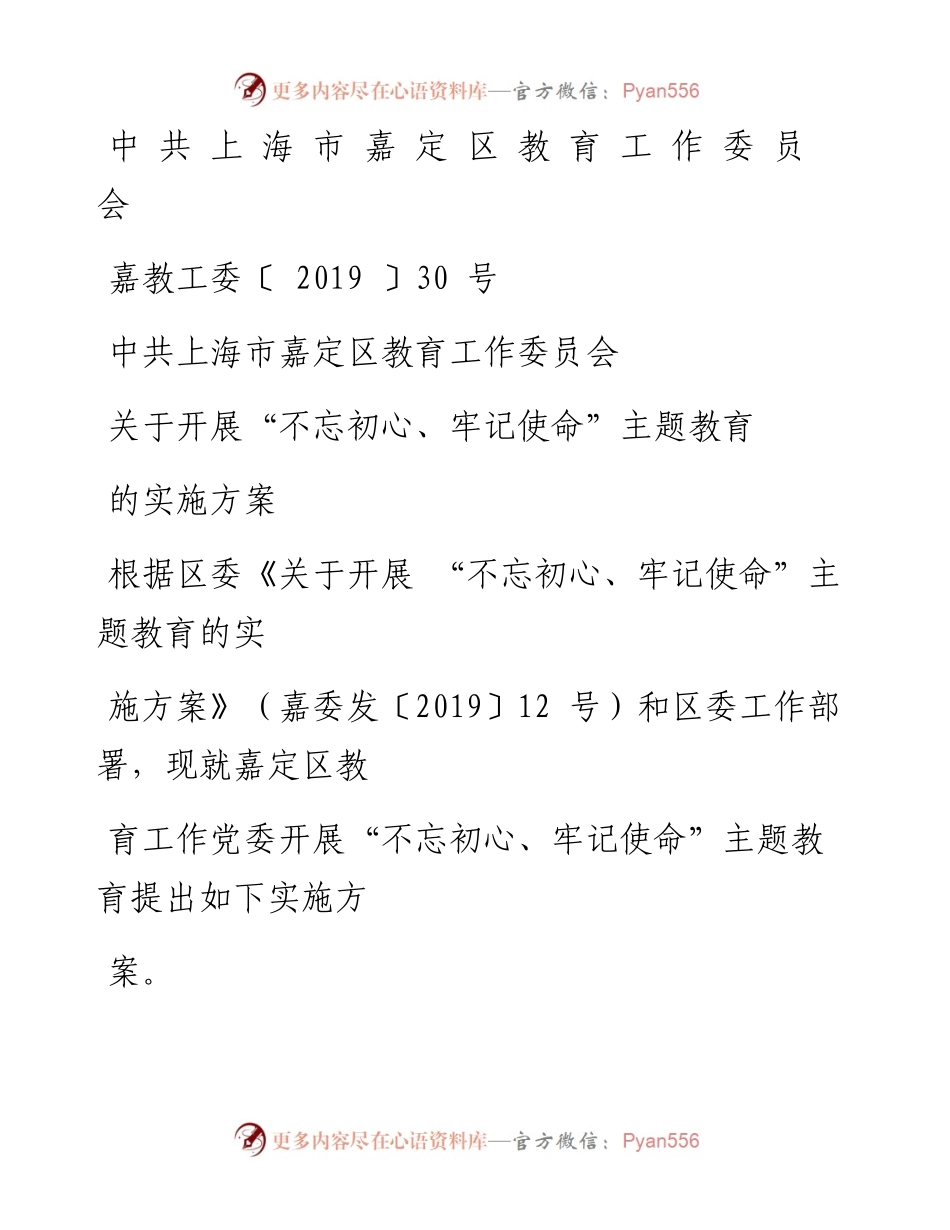 更多内容尽在心语资料库—官方微信：Pyan556

中共上海市嘉定区教育工作委员会

嘉教工委〔 2019 〕30 号

中共上海市嘉定区教育工作委员会

关于开展“不忘初心、牢记使命”主题教育

的实施方案

根据区委《关于开展 “不忘初心、牢记使命”主题教育的实

施方案》（嘉委发〔2019〕12 号）和区委工作部署，现就嘉定区教

育工作党委开展“不忘初心、牢记使命”主题教育提出如下实施方

案。

更多内容尽在心语资料库—官方微信：Pyan556